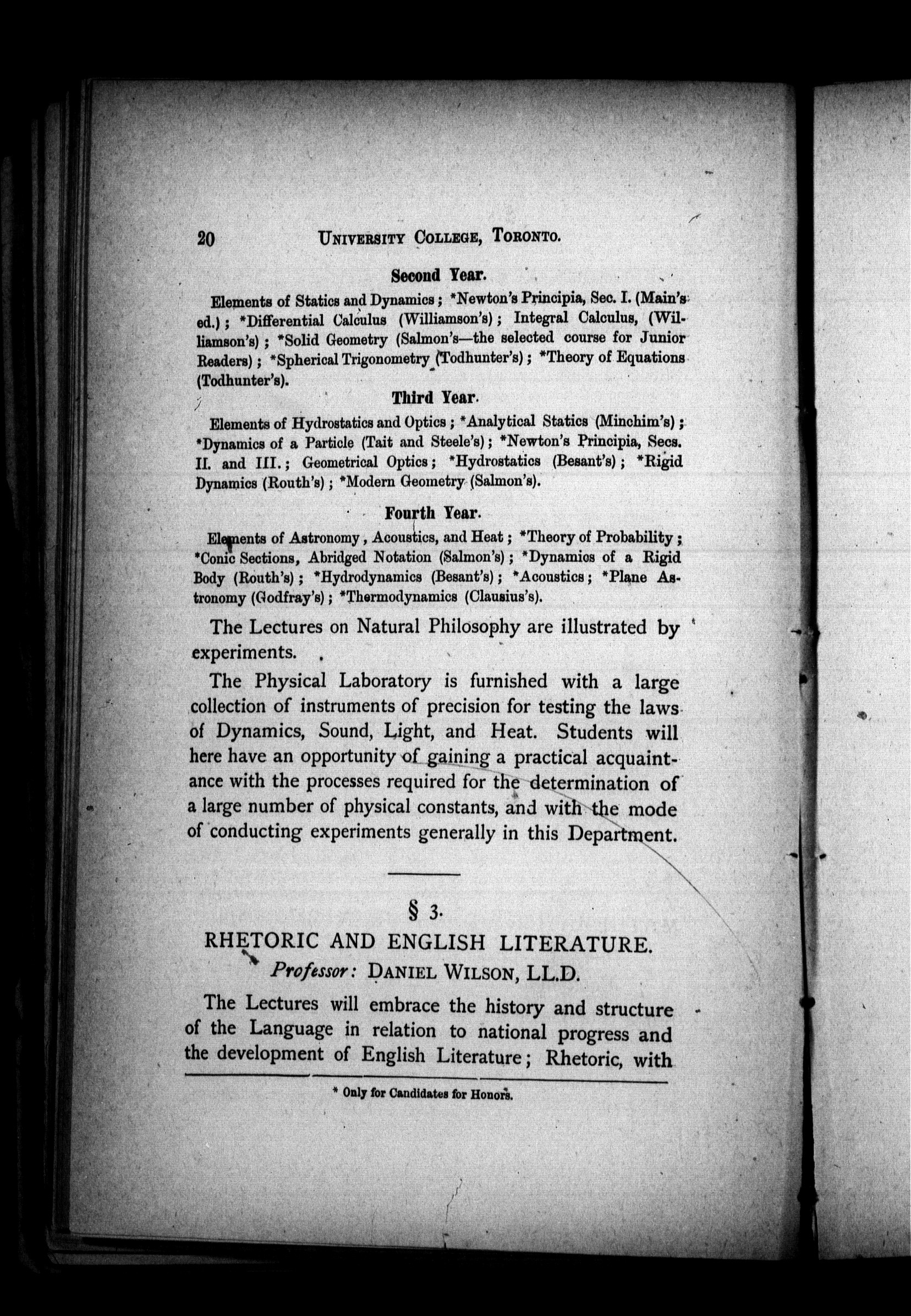 20 UNIVERSITY COLLEGE, TORONTO.

Second Year.

Elements of Statics and Dynamics; *Newton's Principia, Sec. I. (Main's ed.); *Differential Calculus (Williamson's); Integral Calculus, (Williamson's); *Solid Geometry (Salmon's—the selected course for Junior Readers); *Spherical Trigonometry (Todhunter's); *Theory of Equations (Todhunter's).

Third Year.

Elements of Hydrostatics and Optics; *Analytical Statics (Minchim's); *Dynamics of a Particle (Tait and Steele's); *Newton's Principia, Secs. II. and III.; Geometrical Optics; *Hydrostatics (Besant's); *Rigid Dynamics (Routh's); *Modern Geometry (Salmon's).

Fourth Year.

Elements of Astronomy, Acoustics, and Heat; *Theory of Probability; *Conic Sections, Abridged Notation (Salmon's); *Dynamics of a Rigid Body (Routh's); *Hydrodynamics (Besant's); *Acoustics; *Plane Astronomy (Godfray's); *Thermodynamics (Clausius's).

The Lectures on Natural Philosophy are illustrated by experiments.

The Physical Laboratory is furnished with a large collection of instruments of precision for testing the laws of Dynamics, Sound, Light, and Heat. Students will here have an opportunity of gaining a practical acquaintance with the processes required for the determination of a large number of physical constants, and with the mode of conducting experiments generally in this Department.

§ 3.

RHETORIC AND ENGLISH LITERATURE.

Professor: DANIEL WILSON, LL.D.

The Lectures will embrace the history and structure of the Language in relation to national progress and the development of English Literature; Rhetoric, with

* Only for Candidates for Honors.